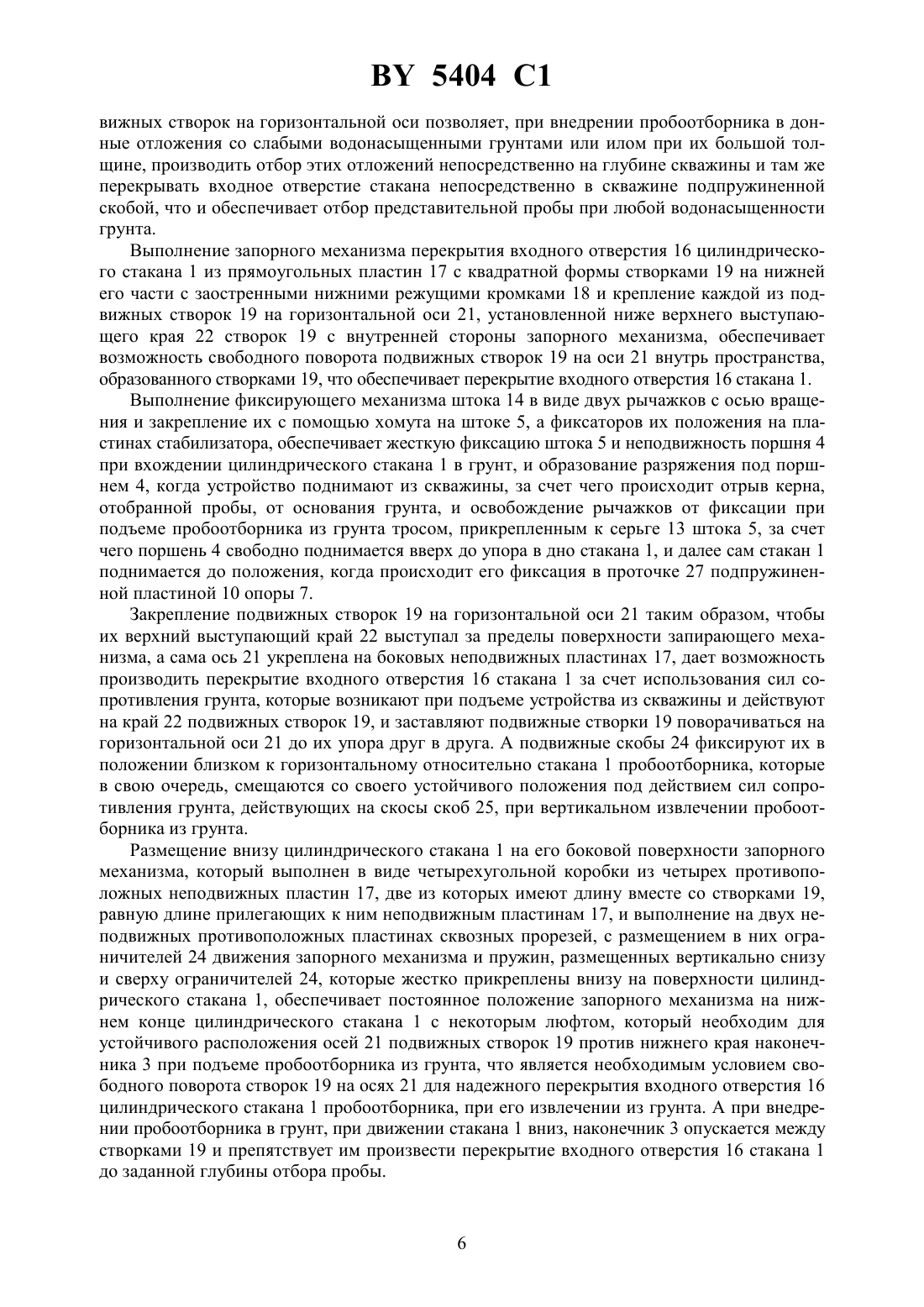 BY 5404 C1

вижных створок на горизонтальной оси позволяет, при внедрении пробоотборника в донные отложения со слабыми водонасыщенными грунтами или илом при их большой толщине, производить отбор этих отложений непосредственно на глубине скважины и там же перекрывать входное отверстие стакана непосредственно в скважине подпружиненной скобой, что и обеспечивает отбор представительной пробы при любой водонасыщенности грунта.

Выполнение запорного механизма перекрытия входного отверстия 16 цилиндрического стакана 1 из прямоугольных пластин 17 с квадратной формы створками 19 на нижней его части с заостренными нижними режущими кромками 18 и крепление каждой из подвижных створок 19 на горизонтальной оси 21, установленной ниже верхнего выступающего края 22 створок 19 с внутренней стороны запорного механизма, обеспечивает возможность свободного поворота подвижных створок 19 на оси 21 внутрь пространства, образованного створками 19, что обеспечивает перекрытие входного отверстия 16 стакана 1.

Выполнение фиксирующего механизма штока 14 в виде двух рычажков с осью вращения и закрепление их с помощью хомута на штоке 5, а фиксаторов их положения на пластинах стабилизатора, обеспечивает жесткую фиксацию штока 5 и неподвижность поршня 4 при вхождении цилиндрического стакана 1 в грунт, и образование разряжения под поршнем 4, когда устройство поднимают из скважины, за счет чего происходит отрыв керна, отобранной пробы, от основания грунта, и освобождение рычажков от фиксации при подъеме пробоотборника из грунта тросом, прикрепленным к серьге 13 штока 5, за счет чего поршень 4 свободно поднимается вверх до упора в дно стакана 1, и далее сам стакан 1 поднимается до положения, когда происходит его фиксация в проточке 27 подпружиненной пластиной 10 опоры 7.

Закрепление подвижных створок 19 на горизонтальной оси 21 таким образом, чтобы их верхний выступающий край 22 выступал за пределы поверхности запирающего механизма, а сама ось 21 укреплена на боковых неподвижных пластинах 17, дает возможность производить перекрытие входного отверстия 16 стакана 1 за счет использования сил сопротивления грунта, которые возникают при подъеме устройства из скважины и действуют на край 22 подвижных створок 19, и заставляют подвижные створки 19 поворачиваться на горизонтальной оси 21 до их упора друг в друга. А подвижные скобы 24 фиксируют их в положении близком к горизонтальному относительно стакана 1 пробоотборника, которые в свою очередь, смещаются со своего устойчивого положения под действием сил сопротивления грунта, действующих на скосы скоб 25, при вертикальном извлечении пробоотборника из грунта.

Размещение внизу цилиндрического стакана 1 на его боковой поверхности запорного механизма, который выполнен в виде четырехугольной коробки из четырех противоположных неподвижных пластин 17, две из которых имеют длину вместе со створками 19, равную длине прилегающих к ним неподвижным пластинам 17, и выполнение на двух неподвижных противоположных пластинах сквозных прорезей, с размещением в них ограничителей 24 движения запорного механизма и пружин, размещенных вертикально снизу и сверху ограничителей 24, которые жестко прикреплены внизу на поверхности цилиндрического стакана 1, обеспечивает постоянное положение запорного механизма на нижнем конце цилиндрического стакана 1 с некоторым люфтом, который необходим для устойчивого расположения осей 21 подвижных створок 19 против нижнего края наконечника 3 при подъеме пробоотборника из грунта, что является необходимым условием свободного поворота створок 19 на осях 21 для надежного перекрытия входного отверстия 16 цилиндрического стакана 1 пробоотборника, при его извлечении из грунта. А при внедрении пробоотборника в грунт, при движении стакана 1 вниз, наконечник 3 опускается между створками 19 и препятствует им произвести перекрытие входного отверстия 16 стакана 1 до заданной глубины отбора пробы.

6